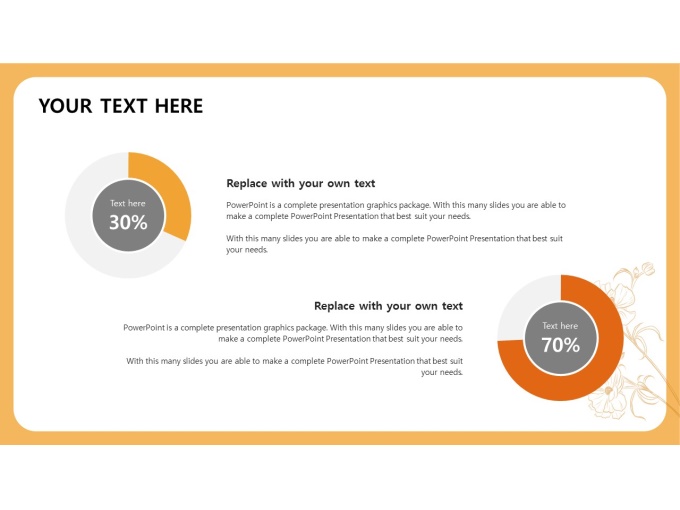 YOUR TEXT HERE

Text here
30%

Replace with your own text

PowerPoint is a complete presentation graphics package. With this many slides you are able to make a complete PowerPoint Presentation that best suit your needs.

With this many slides you are able to make a complete PowerPoint Presentation that best suit your needs.

Replace with your own text

PowerPoint is a complete presentation graphics package. With this many slides you are able to make a complete PowerPoint Presentation that best suit your needs.

With this many slides you are able to make a complete PowerPoint Presentation that best suit your needs.

Text here
70%